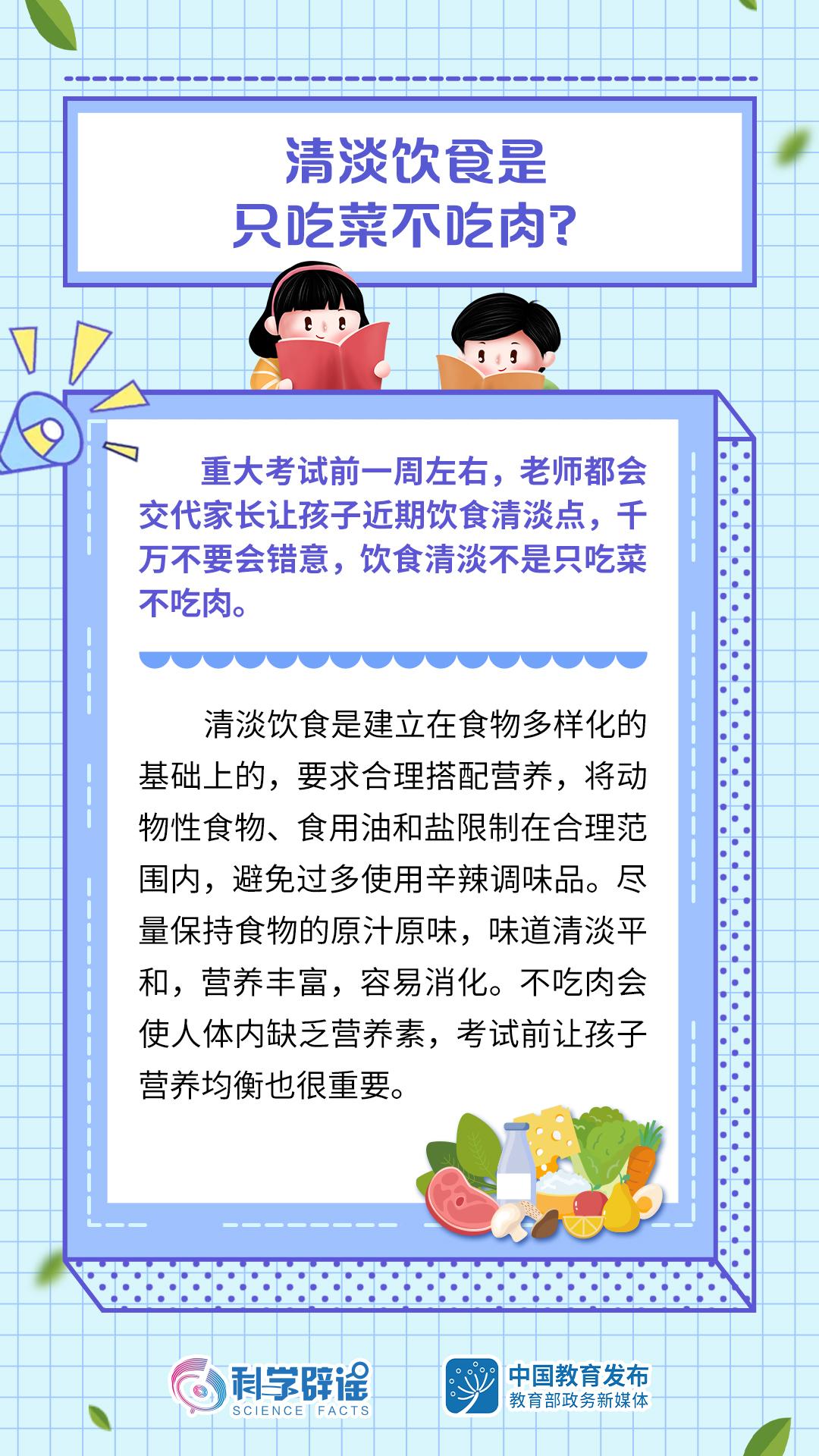 清淡饮食是
只吃菜不吃肉?

重大考试前一周左右，老师都会交代家长让孩子近期饮食清淡点，千万不要会错意，饮食清淡不是只吃菜不吃肉。

清淡饮食是建立在食物多样化的基础上的，要求合理搭配营养，将动物性食物、食用油和盐限制在合理范围内，避免过多使用辛辣调味品。尽量保持食物的原汁原味，味道清淡平和，营养丰富，容易消化。不吃肉会使人体内缺乏营养素，考试前让孩子营养均衡也很重要。

科学辟谣
SCIENCE FACTS

中国教育发布
教育部政务新媒体